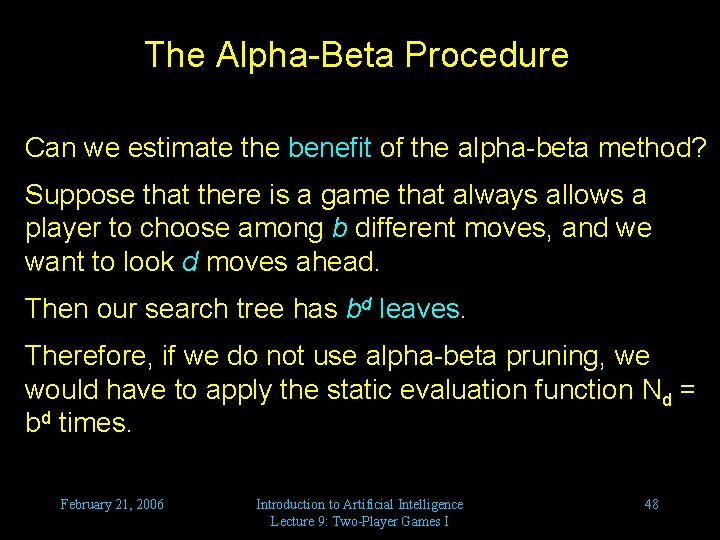 The Alpha-Beta Procedure

Can we estimate the benefit of the alpha-beta method?

Suppose that there is a game that always allows a player to choose among $b$ different moves, and we want to look $d$ moves ahead.

Then our search tree has $b^d$ leaves.

Therefore, if we do not use alpha-beta pruning, we would have to apply the static evaluation function $N_d = b^d$ times.

February 21, 2006

Introduction to Artificial Intelligence
Lecture 9: Two-Player Games I

48